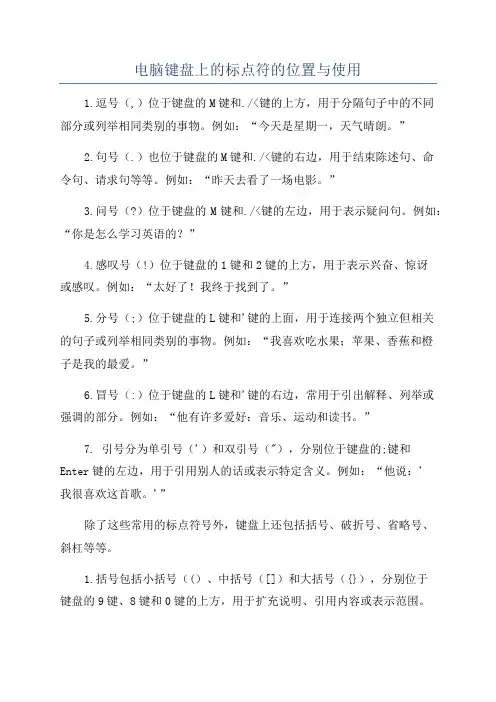 电脑键盘上的标点符的位置与使用

1.逗号（,）位于键盘的M键和./<键的上方，用于分隔句子中的不同部分或列举相同类别的事物。例如：“今天是星期一，天气晴朗。”

2.句号（.）也位于键盘的M键和./<键的右边，用于结束陈述句、命令句、请求句等等。例如：“昨天去看了一场电影。”

3.问号（?）位于键盘的M键和./<键的左边，用于表示疑问句。例如：“你是怎么学习英语的？”

4.感叹号（!）位于键盘的1键和2键的上方，用于表示兴奋、惊讶或感叹。例如：“太好了！我终于找到了。”

5.分号（;）位于键盘的L键和'键的上面，用于连接两个独立但相关的句子或列举相同类别的事物。例如：“我喜欢吃水果；苹果、香蕉和橙子是我的最爱。”

6.冒号（:）位于键盘的L键和'键的右边，常用于引出解释、列举或强调的部分。例如：“他有许多爱好：音乐、运动和读书。”

7. 引号分为单引号（'）和双引号（"），分别位于键盘的;键和Enter键的左边，用于引用别人的话或表示特定含义。例如：“他说：'我很喜欢这首歌。'”

除了这些常用的标点符号外，键盘上还包括括号、破折号、省略号、斜杠等等。

1.括号包括小括号（()、中括号（[]）和大括号（{}），分别位于键盘的9键、8键和0键的上方，用于扩充说明、引用内容或表示范围。